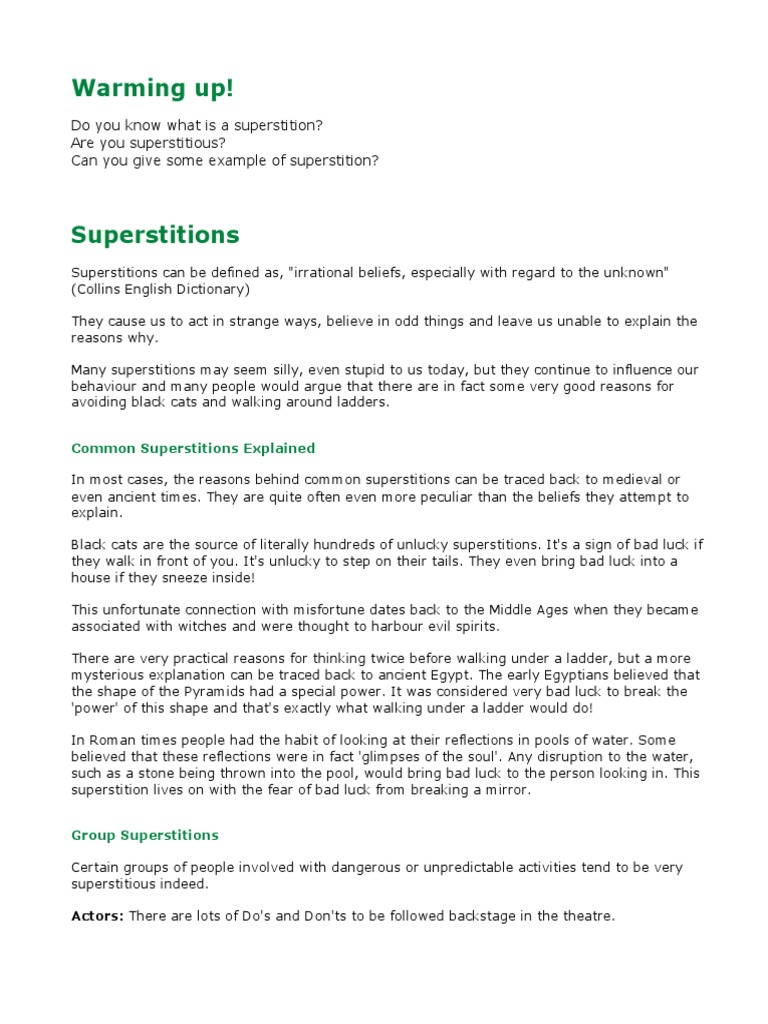 Warming up!

Do you know what is a superstition?
Are you superstitious?
Can you give some example of superstition?

Superstitions

Superstitions can be defined as, "irrational beliefs, especially with regard to the unknown" (Collins English Dictionary)

They cause us to act in strange ways, believe in odd things and leave us unable to explain the reasons why.

Many superstitions may seem silly, even stupid to us today, but they continue to influence our behaviour and many people would argue that there are in fact some very good reasons for avoiding black cats and walking around ladders.

Common Superstitions Explained

In most cases, the reasons behind common superstitions can be traced back to medieval or even ancient times. They are quite often even more peculiar than the beliefs they attempt to explain.

Black cats are the source of literally hundreds of unlucky superstitions. It's a sign of bad luck if they walk in front of you. It's unlucky to step on their tails. They even bring bad luck into a house if they sneeze inside!

This unfortunate connection with misfortune dates back to the Middle Ages when they became associated with witches and were thought to harbour evil spirits.

There are very practical reasons for thinking twice before walking under a ladder, but a more mysterious explanation can be traced back to ancient Egypt. The early Egyptians believed that the shape of the Pyramids had a special power. It was considered very bad luck to break the 'power' of this shape and that's exactly what walking under a ladder would do!

In Roman times people had the habit of looking at their reflections in pools of water. Some believed that these reflections were in fact 'glimpses of the soul'. Any disruption to the water, such as a stone being thrown into the pool, would bring bad luck to the person looking in. This superstition lives on with the fear of bad luck from breaking a mirror.

Group Superstitions

Certain groups of people involved with dangerous or unpredictable activities tend to be very superstitious indeed.

Actors: There are lots of Do's and Don'ts to be followed backstage in the theatre.